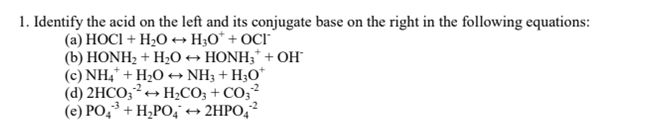 1. Identify the acid on the left and its conjugate base on the right in the following equations:

(a) $HOCl + H_2O \leftrightarrow H_3O^+ + OCl^-$
(b) $HONH_2 + H_2O \leftrightarrow HONH_3^+ + OH^-$
(c) $NH_4^+ + H_2O \leftrightarrow NH_3 + H_3O^+$
(d) $2HCO_3^{-2} \leftrightarrow H_2CO_3 + CO_3^{-2}$
(e) $PO_4^{-3} + H_2PO_4^- \leftrightarrow 2HPO_4^{-2}$